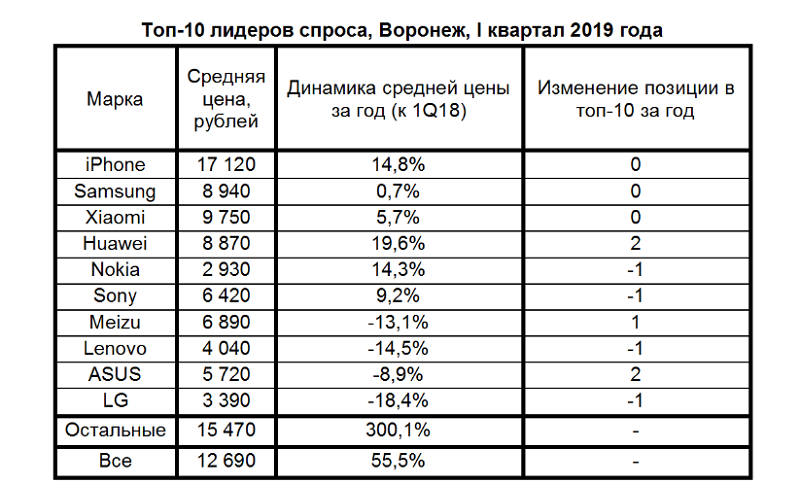 Топ-10 лидеров спроса, Воронеж, I квартал 2019 года

| Марка | Средняя цена, рублей | Динамика средней цены за год (к 1Q18) | Изменение позиции в топ-10 за год |
|---|---|---|---|
| iPhone | 17 120 | 14,8% | 0 |
| Samsung | 8 940 | 0,7% | 0 |
| Xiaomi | 9 750 | 5,7% | 0 |
| Huawei | 8 870 | 19,6% | 2 |
| Nokia | 2 930 | 14,3% | -1 |
| Sony | 6 420 | 9,2% | -1 |
| Meizu | 6 890 | -13,1% | 1 |
| Lenovo | 4 040 | -14,5% | -1 |
| ASUS | 5 720 | -8,9% | 2 |
| LG | 3 390 | -18,4% | -1 |
| Остальные | 15 470 | 300,1% | - |
| Все | 12 690 | 55,5% | - |